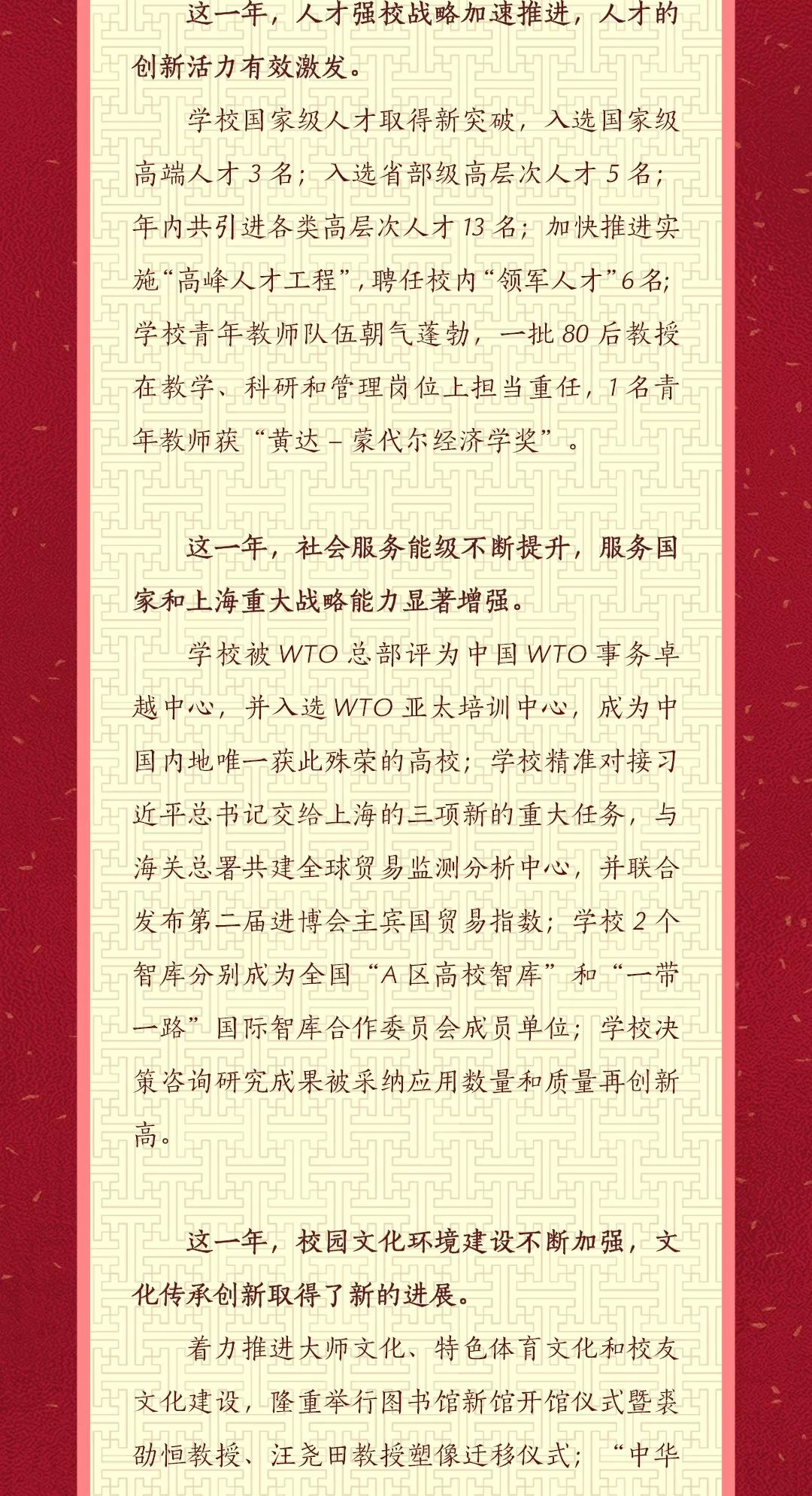 这一年，人才强校战略加速推进，人才的创新活力有效激发。

学校国家级人才取得新突破，入选国家级高端人才 3 名；入选省部级高层次人才 5 名；年内共引进各类高层次人才 13 名；加快推进实施“高峰人才工程”，聘任校内“领军人才”6 名；学校青年教师队伍朝气蓬勃，一批 80 后教授在教学、科研和管理岗位上担当重任，1 名青年教师获“黄达－蒙代尔经济学奖”。

这一年，社会服务能级不断提升，服务国家和上海重大战略能力显著增强。

学校被 WTO 总部评为中国 WTO 事务卓越中心，并入选 WTO 亚太培训中心，成为中国内地唯一获此殊荣的高校；学校精准对接习近平总书记交给上海的三项新的重大任务，与海关总署共建全球贸易监测分析中心，并联合发布第二届进博会主宾国贸易指数；学校 2 个智库分别成为全国“A 区高校智库”和“一带一路”国际智库合作委员会成员单位；学校决策咨询研究成果被采纳应用数量和质量再创新高。

这一年，校园文化环境建设不断加强，文化传承创新取得了新的进展。

着力推进大师文化、特色体育文化和校友文化建设，隆重举行图书馆新馆开馆仪式暨裘劭恒教授、汪尧田教授塑像迁移仪式；“中华